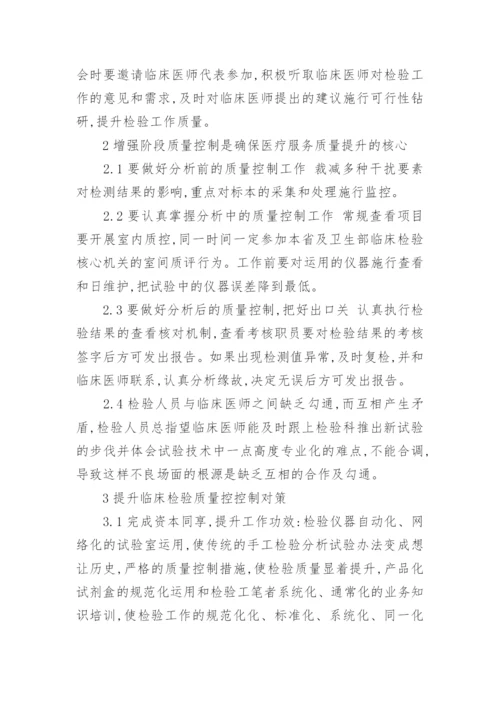 会时要邀请临床医师代表参加,积极听取临床医师对检验工作的意见和需求,及时对临床医师提出的建议施行可行性钻研,提升检验工作质量。

2 增强阶段质量控制是确保医疗服务质量提升的核心

2.1 要做好分析前的质量控制工作 裁减多种干扰要素对检测结果的影响,重点对标本的采集和处理施行监控。

2.2 要认真掌握分析中的质量控制工作 常规查看项目要开展室内质控,同一时间一定参加本省及卫生部临床检验核心机关的室间质评行为。工作前要对运用的仪器施行查看和日维护,把试验中的仪器误差降到最低。

2.3 要做好分析后的质量控制,把好出口关 认真执行检验结果的查看核对机制,查看考核职员要对检验结果的考核签字后方可发出报告。如果出现检测值异常,及时复检,并和临床医师联系,认真分析缘故,决定无误后方可发出报告。

2.4 检验人员与临床医师之间缺乏勾通,而互相产生矛盾,检验人员总指望临床医师能及时跟上检验科推出新试验的步伐并体会试验技术中一点高度专业化的难点,不能合调,导致这样不良场面的根源是缺乏互相的合作及勾通。

3 提升临床检验质量控控制对策

3.1 完成资本同享,提升工作功效:检验仪器自动化、网络化的试验室运用,使传统的手工检验分析试验办法变成想让历史,严格的质量控制措施,使检验质量显着提升,产品化试剂盒的规范化运用和检验工笔者系统化、通常化的业务知识培训,使检验工作的规范化化、标准化、系统化、同一化